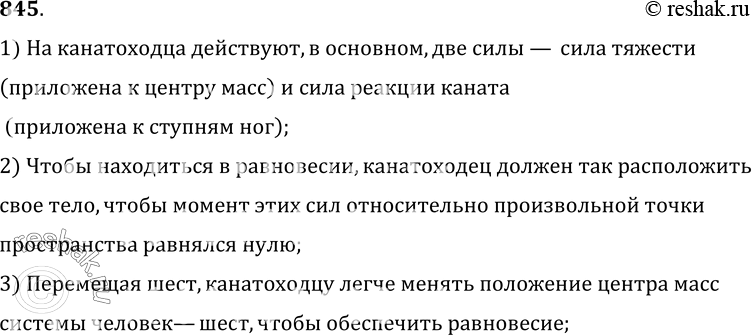 845.
© reshak.ru

1) На канатоходца действуют, в основном, две силы — сила тяжести (приложена к центру масс) и сила реакции каната (приложена к ступням ног);

2) Чтобы находиться в равновесии, канатоходец должен так расположить свое тело, чтобы момент этих сил относительно произвольной точки пространства равнялся нулю;

3) Перемещая шест, канатоходцу легче менять положение центра масс системы человек— шест, чтобы обеспечить равновесие;

reshak.ru